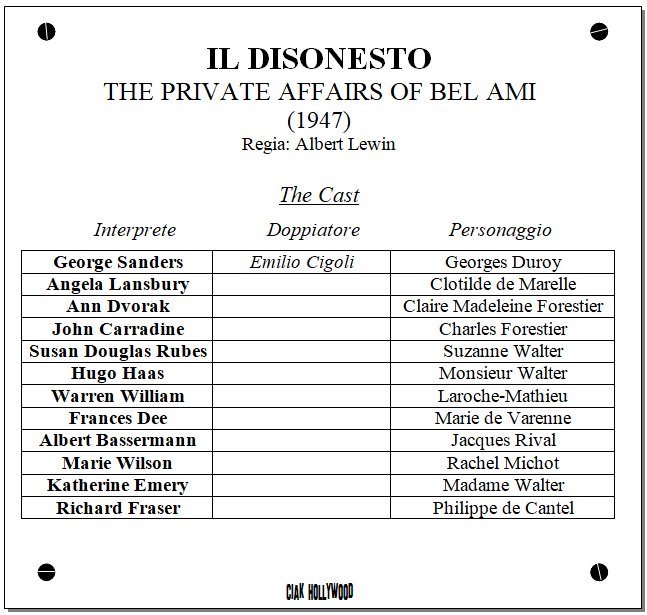 IL DISONESTO
THE PRIVATE AFFAIRS OF BEL AMI
(1947)
Regia: Albert Lewin

The Cast

| Interprete | Doppiatore | Personaggio |
|---|---|---|
| George Sanders | Emilio Cigoli | Georges Duroy |
| Angela Lansbury | | Clotilde de Marelle |
| Ann Dvorak | | Claire Madeleine Forestier |
| John Carradine | | Charles Forestier |
| Susan Douglas Rubes | | Suzanne Walter |
| Hugo Haas | | Monsieur Walter |
| Warren William | | Laroche-Mathieu |
| Frances Dee | | Marie de Varenne |
| Albert Bassermann | | Jacques Rival |
| Marie Wilson | | Rachel Michot |
| Katherine Emery | | Madame Walter |
| Richard Fraser | | Philippe de Cantel |

CIAK HOLLYWOOD